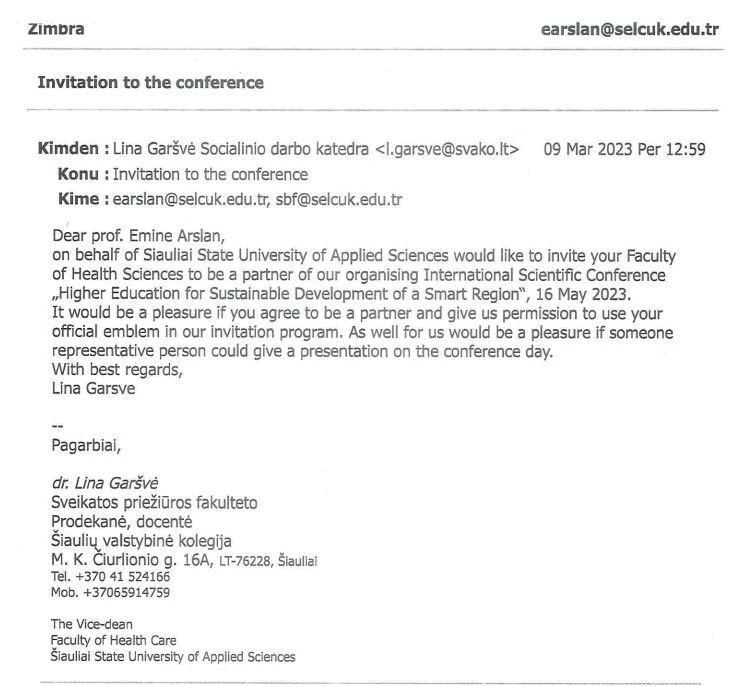 Zimbra earslan@selcuk.edu.tr

Invitation to the conference

Kimden : Lina Garšvė Socialinio darbo katedra <l.garsve@svako.lt> 09 Mar 2023 Per 12:59

Konu : Invitation to the conference

Kime : earslan@selcuk.edu.tr, sbf@selcuk.edu.tr

Dear prof. Emine Arslan,
on behalf of Siauliai State University of Applied Sciences would like to invite your Faculty of Health Sciences to be a partner of our organising International Scientific Conference „Higher Education for Sustainable Development of a Smart Region", 16 May 2023.
It would be a pleasure if you agree to be a partner and give us permission to use your official emblem in our invitation program. As well for us would be a pleasure if someone representative person could give a presentation on the conference day.
With best regards,
Lina Garsve

--
Pagarbiai,

dr. Lina Garšvė
Sveikatos priežiūros fakulteto
Prodekanė, docentė
Šiaulių valstybinė kolegija
M. K. Čiurlionio g. 16A, LT-76228, Šiauliai
Tel. +370 41 524166
Mob. +37065914759

The Vice-dean
Faculty of Health Care
Šiauliai State University of Applied Sciences